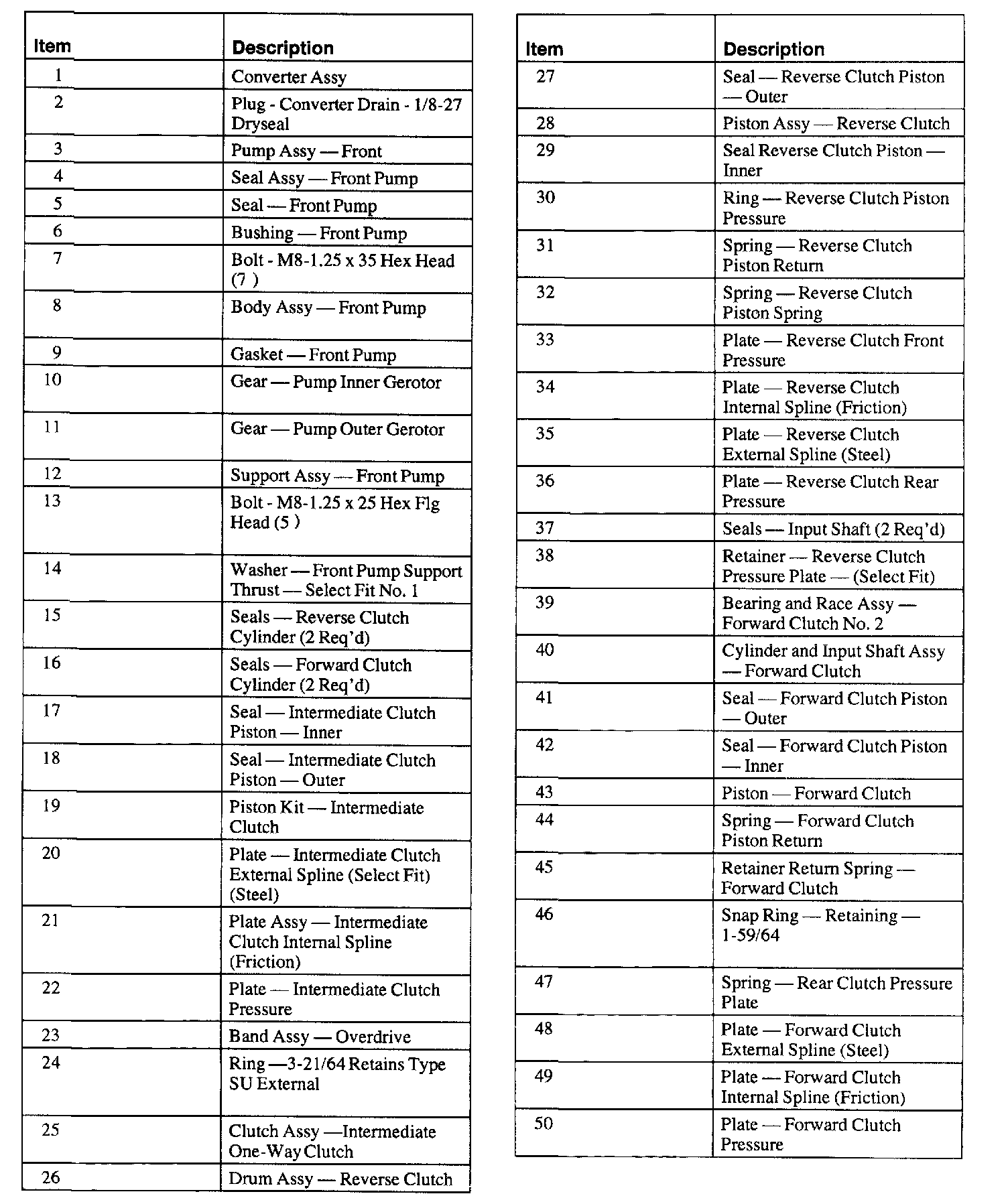 | Item | Description |
|---|---|
| 1 | Converter Assy |
| 2 | Plug - Converter Drain - 1/8-27 Dryseal |
| 3 | Pump Assy — Front |
| 4 | Seal Assy — Front Pump |
| 5 | Seal — Front Pump |
| 6 | Bushing — Front Pump |
| 7 | Bolt - M8-1.25 x 35 Hex Head (7 ) |
| 8 | Body Assy — Front Pump |
| 9 | Gasket — Front Pump |
| 10 | Gear — Pump Inner Gerotor |
| 11 | Gear — Pump Outer Gerotor |
| 12 | Support Assy — Front Pump |
| 13 | Bolt - M8-1.25 x 25 Hex Flg Head (5 ) |
| 14 | Washer — Front Pump Support Thrust — Select Fit No. 1 |
| 15 | Seals — Reverse Clutch Cylinder (2 Req'd) |
| 16 | Seals — Forward Clutch Cylinder (2 Req'd) |
| 17 | Seal — Intermediate Clutch Piston — Inner |
| 18 | Seal — Intermediate Clutch Piston — Outer |
| 19 | Piston Kit — Intermediate Clutch |
| 20 | Plate — Intermediate Clutch External Spline (Select Fit) (Steel) |
| 21 | Plate Assy — Intermediate Clutch Internal Spline (Friction) |
| 22 | Plate — Intermediate Clutch Pressure |
| 23 | Band Assy — Overdrive |
| 24 | Ring —3-21/64 Retains Type SU External |
| 25 | Clutch Assy —Intermediate One-Way Clutch |
| 26 | Drum Assy — Reverse Clutch |

| Item | Description |
|---|---|
| 27 | Seal — Reverse Clutch Piston — Outer |
| 28 | Piston Assy — Reverse Clutch |
| 29 | Seal Reverse Clutch Piston — Inner |
| 30 | Ring — Reverse Clutch Piston Pressure |
| 31 | Spring — Reverse Clutch Piston Return |
| 32 | Spring — Reverse Clutch Piston Spring |
| 33 | Plate — Reverse Clutch Front Pressure |
| 34 | Plate — Reverse Clutch Internal Spline (Friction) |
| 35 | Plate — Reverse Clutch External Spline (Steel) |
| 36 | Plate — Reverse Clutch Rear Pressure |
| 37 | Seals — Input Shaft (2 Req'd) |
| 38 | Retainer — Reverse Clutch Pressure Plate — (Select Fit) |
| 39 | Bearing and Race Assy — Forward Clutch No. 2 |
| 40 | Cylinder and Input Shaft Assy — Forward Clutch |
| 41 | Seal — Forward Clutch Piston — Outer |
| 42 | Seal — Forward Clutch Piston — Inner |
| 43 | Piston — Forward Clutch |
| 44 | Spring — Forward Clutch Piston Return |
| 45 | Retainer Return Spring — Forward Clutch |
| 46 | Snap Ring — Retaining — 1-59/64 |
| 47 | Spring — Rear Clutch Pressure Plate |
| 48 | Plate — Forward Clutch External Spline (Steel) |
| 49 | Plate — Forward Clutch Internal Spline (Friction) |
| 50 | Plate — Forward Clutch Pressure |